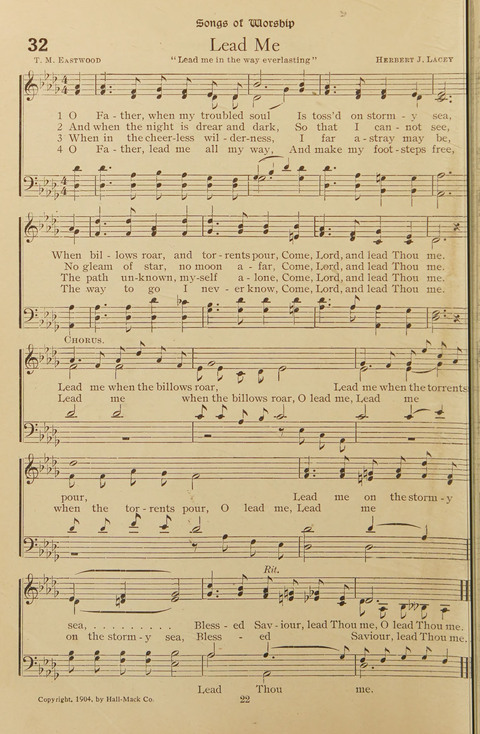 Songs of Worship

32

Lead Me

T. M. Eastwood

"Lead me in the way everlasting"

Herbert J. Lacey

1 O Fa - ther, when my troubled soul Is toss'd on storm - y sea,
2 And when the night is drear and dark, So that I can - not see,
3 When in the cheer-less wil - der-ness, I far a - stray may be,
4 O Fa - ther, lead me all my way, And make my foot - steps free,

When bil - lows roar, and tor - rents pour, Come, Lord, and lead Thou me.
No gleam of star, no moon a - far, Come, Lord, and lead Thou me.
The path un-known, my-self a - lone, Come, Lord, and lead Thou me.
The way to go I nev - er know, Come, Lord, and lead Thou me.

Chorus.

Lead me when the billows roar, Lead me when the torrents
Lead me when the billows roar, O lead me, Lead me

pour, Lead me on the storm - y
when the tor - rents pour, O lead me, Lead me

Rit.

sea, . . . . . . . . Bless - ed Sav - iour, lead Thou me, O lead Thou me.
on the storm - y sea, Bless - ed Saviour, lead Thou me.

Lead Thou me.

Copyright, 1904, by Hall-Mack Co.

22